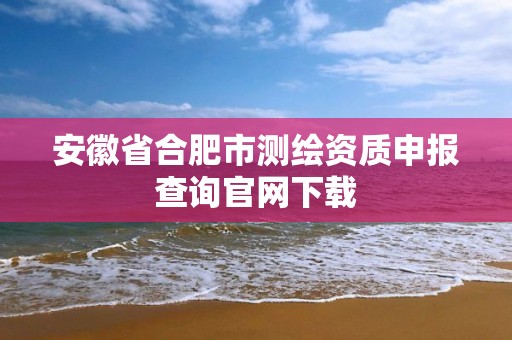 安徽省合肥市测绘资质申报查询官网下载